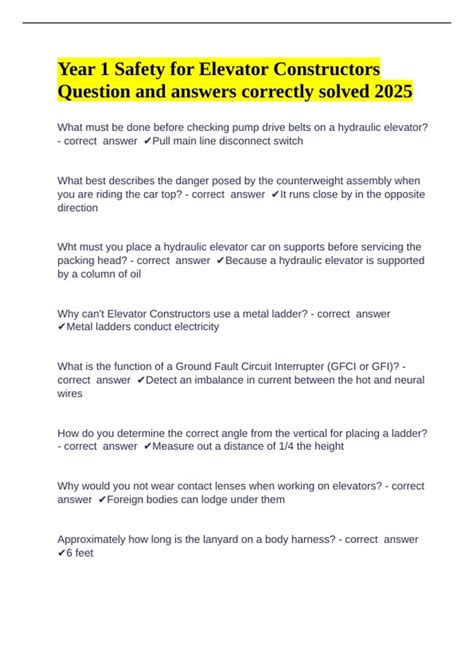 Year 1 Safety for Elevator Constructors Question and answers correctly solved 2025

What must be done before checking pump drive belts on a hydraulic elevator? - correct answer ✔Pull main line disconnect switch

What best describes the danger posed by the counterweight assembly when you are riding the car top? - correct answer ✔It runs close by in the opposite direction

Wht must you place a hydraulic elevator car on supports before servicing the packing head? - correct answer ✔Because a hydraulic elevator is supported by a column of oil

Why can't Elevator Constructors use a metal ladder? - correct answer ✔Metal ladders conduct electricity

What is the function of a Ground Fault Circuit Interrupter (GFCI or GFI)? - correct answer ✔Detect an imbalance in current between the hot and neural wires

How do you determine the correct angle from the vertical for placing a ladder? - correct answer ✔Measure out a distance of 1/4 the height

Why would you not wear contact lenses when working on elevators? - correct answer ✔Foreign bodies can lodge under them

Approximately how long is the lanyard on a body harness? - correct answer ✔6 feet